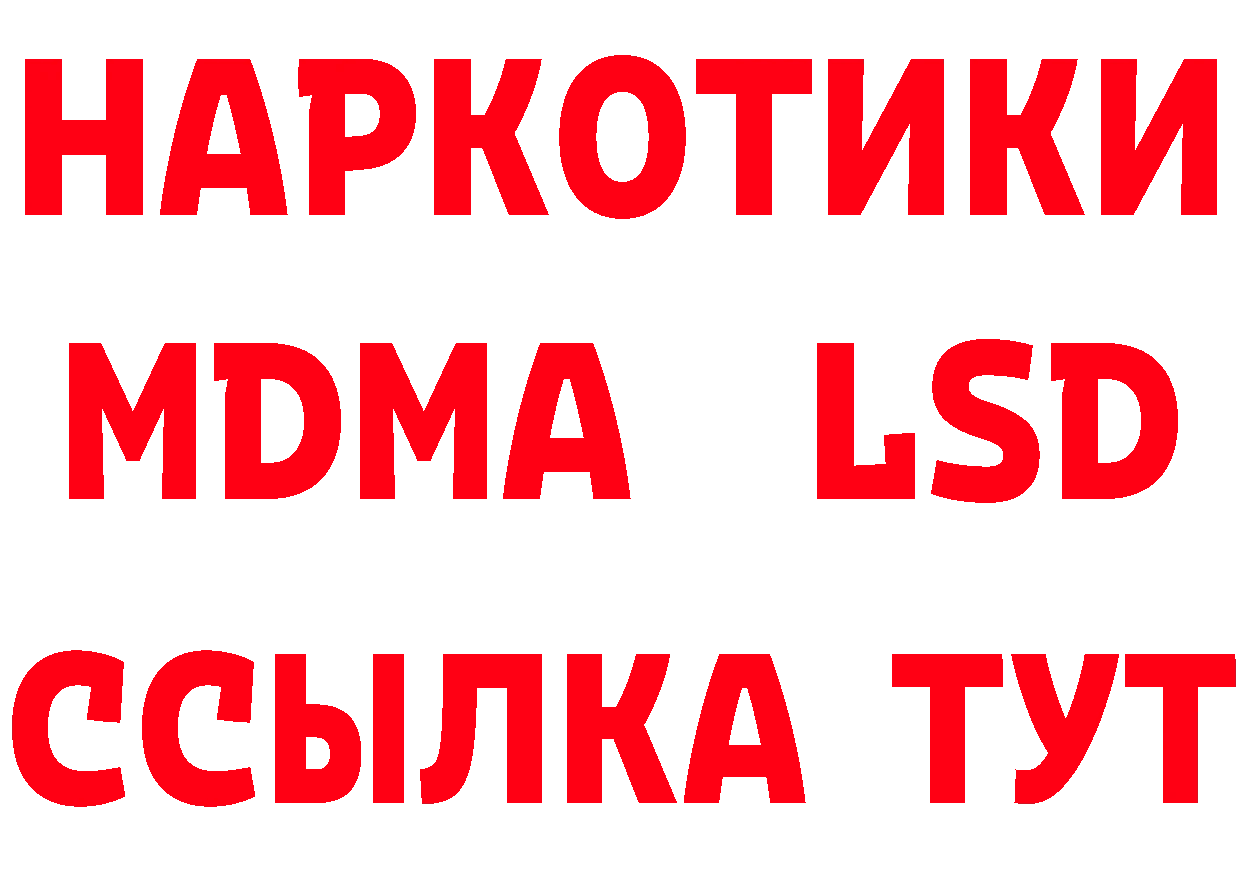 НАРКОТИКИ
MDMA LSD
ССЫЛКА ТУТ